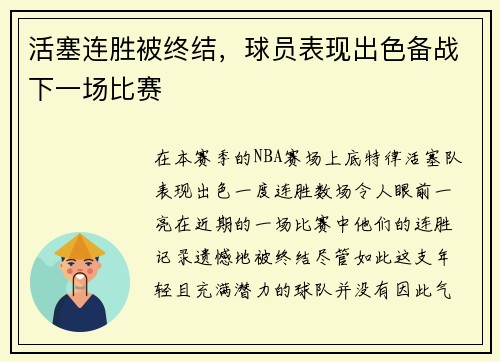 活塞连胜被终结，球员表现出色备战下一场比赛

在本赛季的NBA赛场上底特律活塞队表现出色一度连胜数场令人眼前一亮在近期的一场比赛中他们的连胜记录遗憾地被终结尽管如此这支年轻且充满潜力的球队并没有因此气